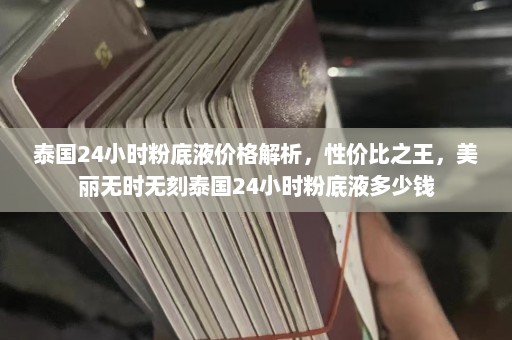 泰国24小时粉底液价格解析，性价比之王，美丽无时无刻泰国24小时粉底液多少钱